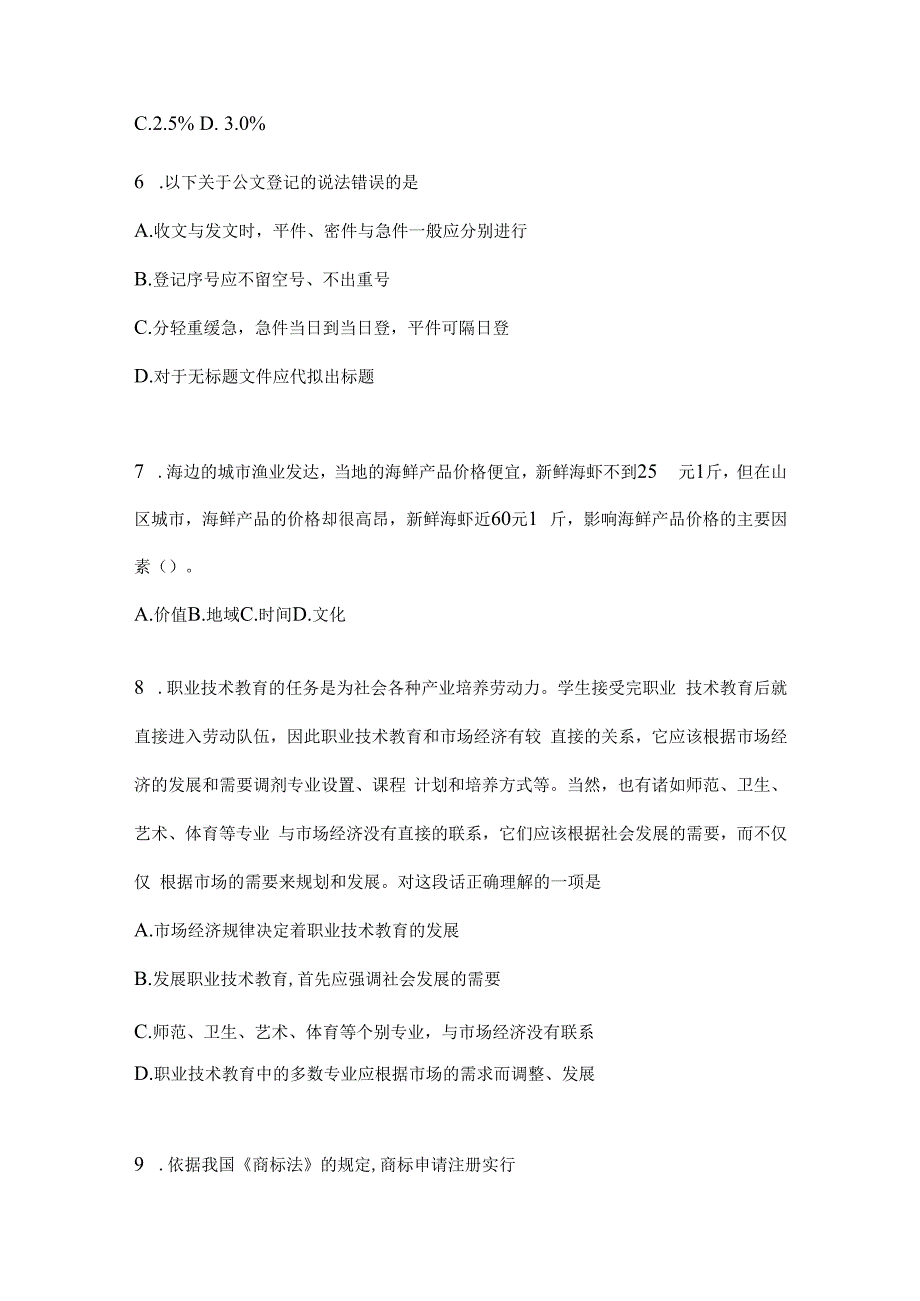 C.2.5% D. 3.0%

6 .以下关于公文登记的说法错误的是

A.收文与发文时，平件、密件与急件一般应分别进行

B.登记序号应不留空号、不出重号

C.分轻重缓急，急件当日到当日登，平件可隔日登

D.对于无标题文件应代拟出标题

7 .海边的城市渔业发达，当地的海鲜产品价格便宜，新鲜海虾不到25 元1斤，但在山区城市，海鲜产品的价格却很高昂，新鲜海虾近60元1 斤，影响海鲜产品价格的主要因素（）。

A.价值B.地域C.时间D.文化

8 .职业技术教育的任务是为社会各种产业培养劳动力。学生接受完职业 技术教育后就直接进入劳动队伍，因此职业技术教育和市场经济有较 直接的关系，它应该根据市场经济的发展和需要调剂专业设置、课程 计划和培养方式等。当然，也有诸如师范、卫生、艺术、体育等专业 与市场经济没有直接的联系，它们应该根据社会发展的需要，而不仅仅 根据市场的需要来规划和发展。对这段话正确理解的一项是

A.市场经济规律决定着职业技术教育的发展

B.发展职业技术教育,首先应强调社会发展的需要

C.师范、卫生、艺术、体育等个别专业，与市场经济没有联系

D.职业技术教育中的多数专业应根据市场的需求而调整、发展

9 .依据我国《商标法》的规定,商标申请注册实行